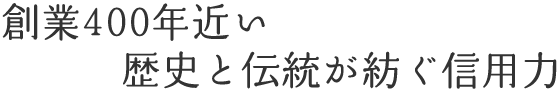 創業400年近い
歴史と伝統が紡ぐ信用力